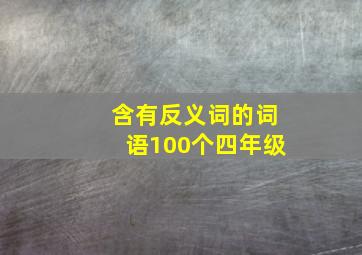 含有反义词的词语100个四年级